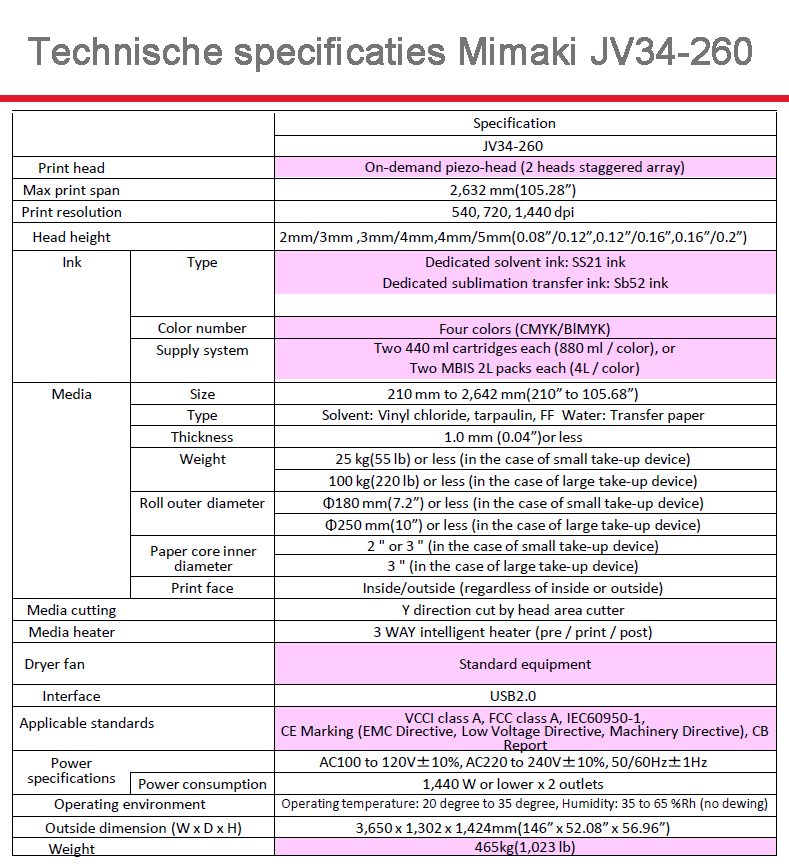 Technische specificaties Mimaki JV34-260

| | | Specification |
|---|---|---|
| | | JV34-260 |
| Print head | | On-demand piezo-head (2 heads staggered array) |
| Max print span | | 2,632 mm(105.28”) |
| Print resolution | | 540, 720, 1,440 dpi |
| Head height | | 2mm/3mm ,3mm/4mm,4mm/5mm(0.08”/0.12”,0.12”/0.16”,0.16”/0.2”) |
| Ink | Type | Dedicated solvent ink: SS21 ink Dedicated sublimation transfer ink: Sb52 ink |
| | Color number | Four colors (CMYK/BlMYK) |
| | Supply system | Two 440 ml cartridges each (880 ml / color), or Two MBIS 2L packs each (4L / color) |
| Media | Size | 210 mm to 2,642 mm(210” to 105.68”) |
| | Type | Solvent: Vinyl chloride, tarpaulin, FF Water: Transfer paper |
| | Thickness | 1.0 mm (0.04”)or less |
| | Weight | 25 kg(55 lb) or less (in the case of small take-up device) |
| | | 100 kg(220 lb) or less (in the case of large take-up device) |
| | Roll outer diameter | Φ180 mm(7.2”) or less (in the case of small take-up device) |
| | | Φ250 mm(10”) or less (in the case of large take-up device) |
| | Paper core inner diameter | 2 " or 3 " (in the case of small take-up device) |
| | | 3 " (in the case of large take-up device) |
| | Print face | Inside/outside (regardless of inside or outside) |
| Media cutting | | Y direction cut by head area cutter |
| Media heater | | 3 WAY intelligent heater (pre / print / post) |
| Dryer fan | | Standard equipment |
| Interface | | USB2.0 |
| Applicable standards | | VCCI class A, FCC class A, IEC60950-1, CE Marking (EMC Directive, Low Voltage Directive, Machinery Directive), CB Report |
| Power specifications | | AC100 to 120V±10%, AC220 to 240V±10%, 50/60Hz±1Hz |
| | Power consumption | 1,440 W or lower x 2 outlets |
| Operating environment | | Operating temperature: 20 degree to 35 degree, Humidity: 35 to 65 %Rh (no dewing) |
| Outside dimension (W x D x H) | | 3,650 x 1,302 x 1,424mm(146” x 52.08” x 56.96”) |
| Weight | | 465kg(1,023 lb) |